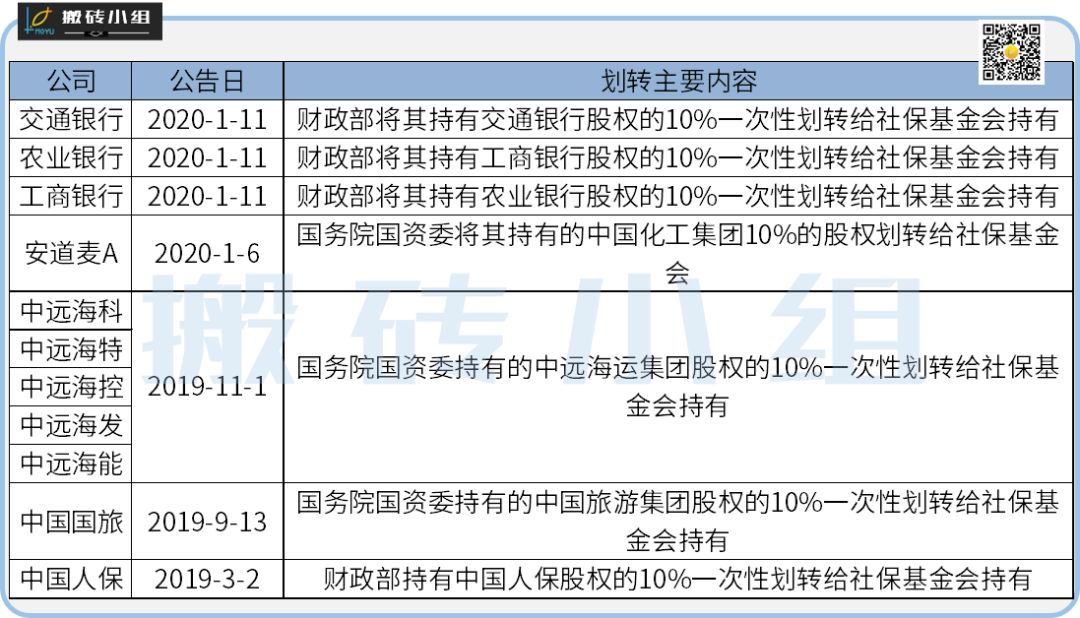 搬砖小组

| 公司 | 公告日 | 划转主要内容 |
|---|---|---|
| 交通银行 | 2020-1-11 | 财政部将其持有交通银行股权的10%一次性划转给社保基金会持有 |
| 农业银行 | 2020-1-11 | 财政部将其持有工商银行股权的10%一次性划转给社保基金会持有 |
| 工商银行 | 2020-1-11 | 财政部将其持有农业银行股权的10%一次性划转给社保基金会持有 |
| 安道麦A | 2020-1-6 | 国务院国资委将其持有的中国化工集团10%的股权划转给社保基金会 |
| 中远海科 | 2019-11-1 | 国务院国资委持有的中远海运集团股权的10%一次性划转给社保基金会持有 |
| 中远海特 | | |
| 中远海控 | | |
| 中远海发 | | |
| 中远海能 | | |
| 中国国旅 | 2019-9-13 | 国务院国资委持有的中国旅游集团股权的10%一次性划转给社保基金会持有 |
| 中国人保 | 2019-3-2 | 财政部持有中国人保股权的10%一次性划转给社保基金会持有 |

搬砖小组